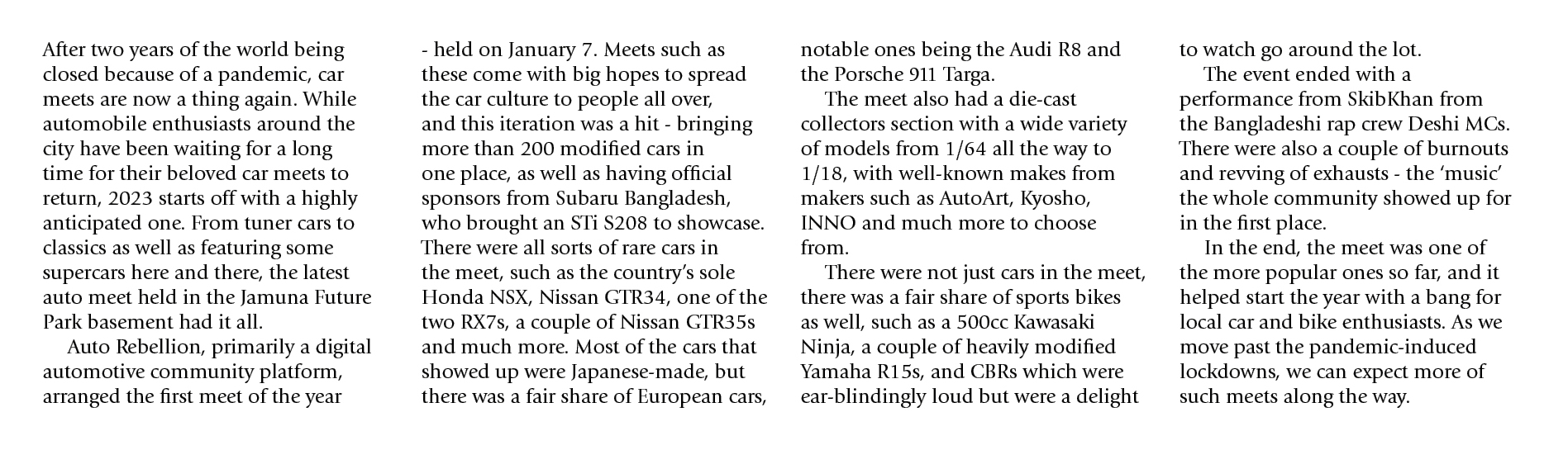 After two years of the world being closed because of a pandemic, car meets are now a thing again. While automobile enthusiasts around the city have been waiting for a long time for their beloved car meets to return, 2023 starts off with a highly anticipated one. From tuner cars to classics as well as featuring some supercars here and there, the latest auto meet held in the Jamuna Future Park basement had it all.

Auto Rebellion, primarily a digital automotive community platform, arranged the first meet of the year - held on January 7. Meets such as these come with big hopes to spread the car culture to people all over, and this iteration was a hit - bringing more than 200 modified cars in one place, as well as having official sponsors from Subaru Bangladesh, who brought an STi S208 to showcase. There were all sorts of rare cars in the meet, such as the country's sole Honda NSX, Nissan GTR34, one of the two RX7s, a couple of Nissan GTR35s and much more. Most of the cars that showed up were Japanese-made, but there was a fair share of European cars, notable ones being the Audi R8 and the Porsche 911 Targa.

The meet also had a die-cast collectors section with a wide variety of models from 1/64 all the way to 1/18, with well-known makes from makers such as AutoArt, Kyosho, INNO and much more to choose from.

There were not just cars in the meet, there was a fair share of sports bikes as well, such as a 500cc Kawasaki Ninja, a couple of heavily modified Yamaha R15s, and CBRs which were ear-blindingly loud but were a delight to watch go around the lot.

The event ended with a performance from SkibKhan from the Bangladeshi rap crew Deshi MCs. There were also a couple of burnouts and revving of exhausts - the 'music' the whole community showed up for in the first place.

In the end, the meet was one of the more popular ones so far, and it helped start the year with a bang for local car and bike enthusiasts. As we move past the pandemic-induced lockdowns, we can expect more of such meets along the way.